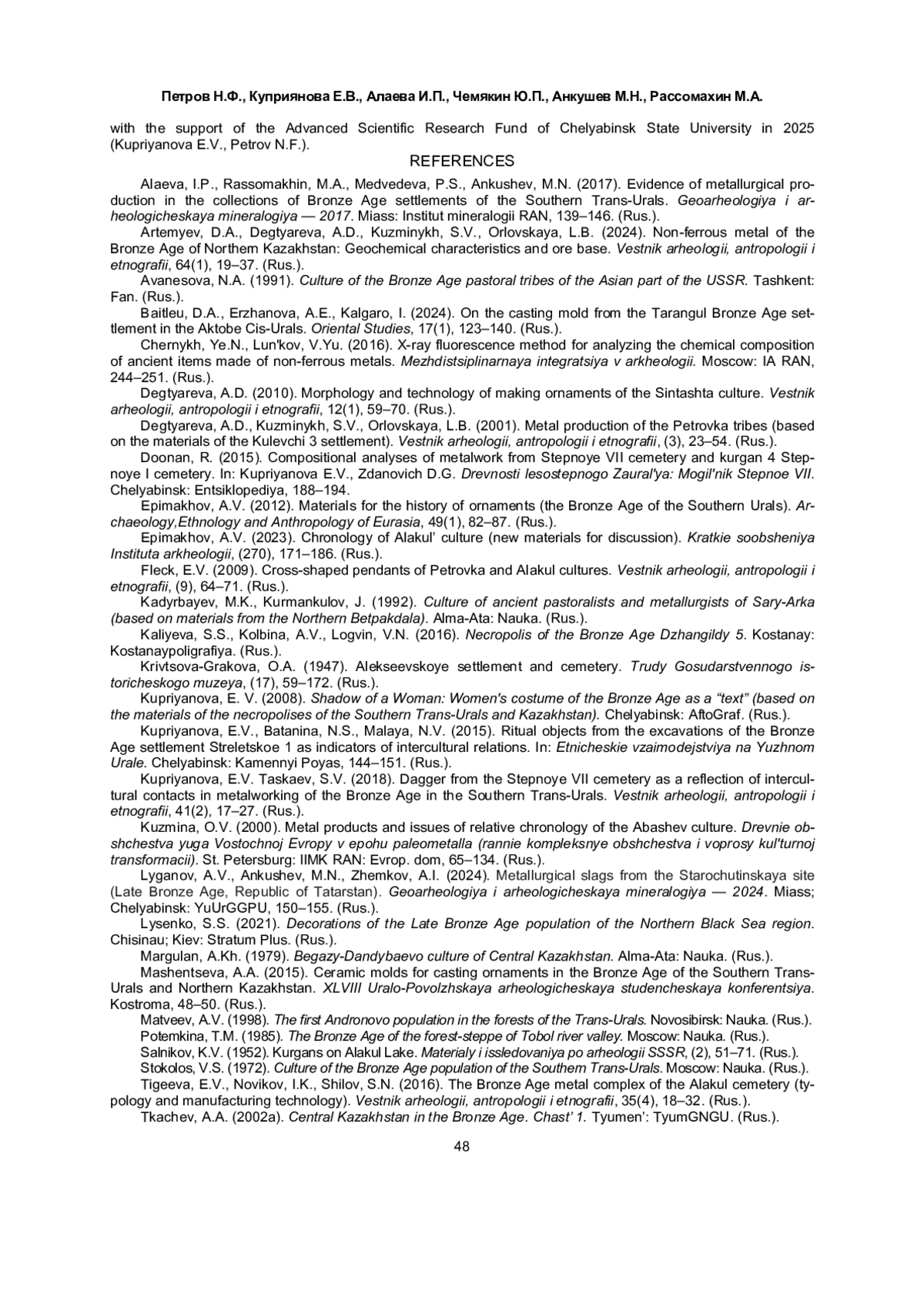 Петров Н.Ф., Куприянова Е.В., Алаева И.П., Чемякин Ю.П., Анкушев М.Н., Рассомахин М.А.

with the support of the Advanced Scientific Research Fund of Chelyabinsk State University in 2025 (Kupriyanova E.V., Petrov N.F.).

REFERENCES

Alaeva, I.P., Rassomakhin, M.A., Medvedeva, P.S., Ankushev, M.N. (2017). Evidence of metallurgical production in the collections of Bronze Age settlements of the Southern Trans-Urals. Geoarheologiya i arheologicheskaya mineralogiya — 2017. Miass: Institut mineralogii RAN, 139–146. (Rus.).

Artemyev, D.A., Degtyareva, A.D., Kuzminykh, S.V., Orlovskaya, L.B. (2024). Non-ferrous metal of the Bronze Age of Northern Kazakhstan: Geochemical characteristics and ore base. Vestnik arheologii, antropologii i etnografii, 64(1), 19–37. (Rus.).

Avanesova, N.A. (1991). Culture of the Bronze Age pastoral tribes of the Asian part of the USSR. Tashkent: Fan. (Rus.).

Baitleu, D.A., Erzhanova, A.E., Kalgaro, I. (2024). On the casting mold from the Tarangul Bronze Age settlement in the Aktobe Cis-Urals. Oriental Studies, 17(1), 123–140. (Rus.).

Chernykh, Ye.N., Lun'kov, V.Yu. (2016). X-ray fluorescence method for analyzing the chemical composition of ancient items made of non-ferrous metals. Mezhdistsiplinarnaya integratsiya v arkheologii. Moscow: IA RAN, 244–251. (Rus.).

Degtyareva, A.D. (2010). Morphology and technology of making ornaments of the Sintashta culture. Vestnik arheologii, antropologii i etnografii, 12(1), 59–70. (Rus.).

Degtyareva, A.D., Kuzminykh, S.V., Orlovskaya, L.B. (2001). Metal production of the Petrovka tribes (based on the materials of the Kulevchi 3 settlement). Vestnik arheologii, antropologii i etnografii, (3), 23–54. (Rus.).

Doonan, R. (2015). Compositional analyses of metalwork from Stepnoye VII cemetery and kurgan 4 Stepnoye I cemetery. In: Kupriyanova E.V., Zdanovich D.G. Drevnosti lesostepnogo Zaural'ya: Mogil'nik Stepnoe VII. Chelyabinsk: Entsiklopediya, 188–194.

Epimakhov, A.V. (2012). Materials for the history of ornaments (the Bronze Age of the Southern Urals). Archaeology,Ethnology and Anthropology of Eurasia, 49(1), 82–87. (Rus.).

Epimakhov, A.V. (2023). Chronology of Alakul' culture (new materials for discussion). Kratkie soobsheniya Instituta arkheologii, (270), 171–186. (Rus.).

Fleck, E.V. (2009). Cross-shaped pendants of Petrovka and Alakul cultures. Vestnik arheologii, antropologii i etnografii, (9), 64–71. (Rus.).

Kadyrbayev, M.K., Kurmankulov, J. (1992). Culture of ancient pastoralists and metallurgists of Sary-Arka (based on materials from the Northern Betpakdala). Alma-Ata: Nauka. (Rus.).

Kaliyeva, S.S., Kolbina, A.V., Logvin, V.N. (2016). Necropolis of the Bronze Age Dzhangildy 5. Kostanay: Kostanaypoligrafiya. (Rus.).

Krivtsova-Grakova, O.A. (1947). Alekseevskoye settlement and cemetery. Trudy Gosudarstvennogo istoricheskogo muzeya, (17), 59–172. (Rus.).

Kupriyanova, E. V. (2008). Shadow of a Woman: Women's costume of the Bronze Age as a “text” (based on the materials of the necropolises of the Southern Trans-Urals and Kazakhstan). Chelyabinsk: AftoGraf. (Rus.).

Kupriyanova, E.V., Batanina, N.S., Malaya, N.V. (2015). Ritual objects from the excavations of the Bronze Age settlement Streletskoe 1 as indicators of intercultural relations. In: Etnicheskie vzaimodejstviya na Yuzhnom Urale. Chelyabinsk: Kamennyi Poyas, 144–151. (Rus.).

Kupriyanova, E.V. Taskaev, S.V. (2018). Dagger from the Stepnoye VII cemetery as a reflection of intercultural contacts in metalworking of the Bronze Age in the Southern Trans-Urals. Vestnik arheologii, antropologii i etnografii, 41(2), 17–27. (Rus.).

Kuzmina, O.V. (2000). Metal products and issues of relative chronology of the Abashev culture. Drevnie obshchestva yuga Vostochnoj Evropy v epohu paleometalla (rannie kompleksnye obshchestva i voprosy kul'turnoj transformacii). St. Petersburg: IIMK RAN: Evrop. dom, 65–134. (Rus.).

Lyganov, A.V., Ankushev, M.N., Zhemkov, A.I. (2024). Metallurgical slags from the Starochutinskaya site (Late Bronze Age, Republic of Tatarstan). Geoarheologiya i arheologicheskaya mineralogiya — 2024. Miass; Chelyabinsk: YuUrGGPU, 150–155. (Rus.).

Lysenko, S.S. (2021). Decorations of the Late Bronze Age population of the Northern Black Sea region. Chisinau; Kiev: Stratum Plus. (Rus.).

Margulan, A.Kh. (1979). Begazy-Dandybaevo culture of Central Kazakhstan. Alma-Ata: Nauka. (Rus.).

Mashentseva, A.A. (2015). Ceramic molds for casting ornaments in the Bronze Age of the Southern Trans-Urals and Northern Kazakhstan. XLVIII Uralo-Povolzhskaya arheologicheskaya studencheskaya konferentsiya. Kostroma, 48–50. (Rus.).

Matveev, A.V. (1998). The first Andronovo population in the forests of the Trans-Urals. Novosibirsk: Nauka. (Rus.).

Potemkina, T.M. (1985). The Bronze Age of the forest-steppe of Tobol river valley. Moscow: Nauka. (Rus.).

Salnikov, K.V. (1952). Kurgans on Alakul Lake. Materialy i issledovaniya po arheologii SSSR, (2), 51–71. (Rus.).

Stokolos, V.S. (1972). Culture of the Bronze Age population of the Southern Trans-Urals. Moscow: Nauka. (Rus.).

Tigeeva, E.V., Novikov, I.K., Shilov, S.N. (2016). The Bronze Age metal complex of the Alakul cemetery (typology and manufacturing technology). Vestnik arheologii, antropologii i etnografii, 35(4), 18–32. (Rus.).

Tkachev, A.A. (2002a). Central Kazakhstan in the Bronze Age. Chast' 1. Tyumen': TyumGNGU. (Rus.).

48